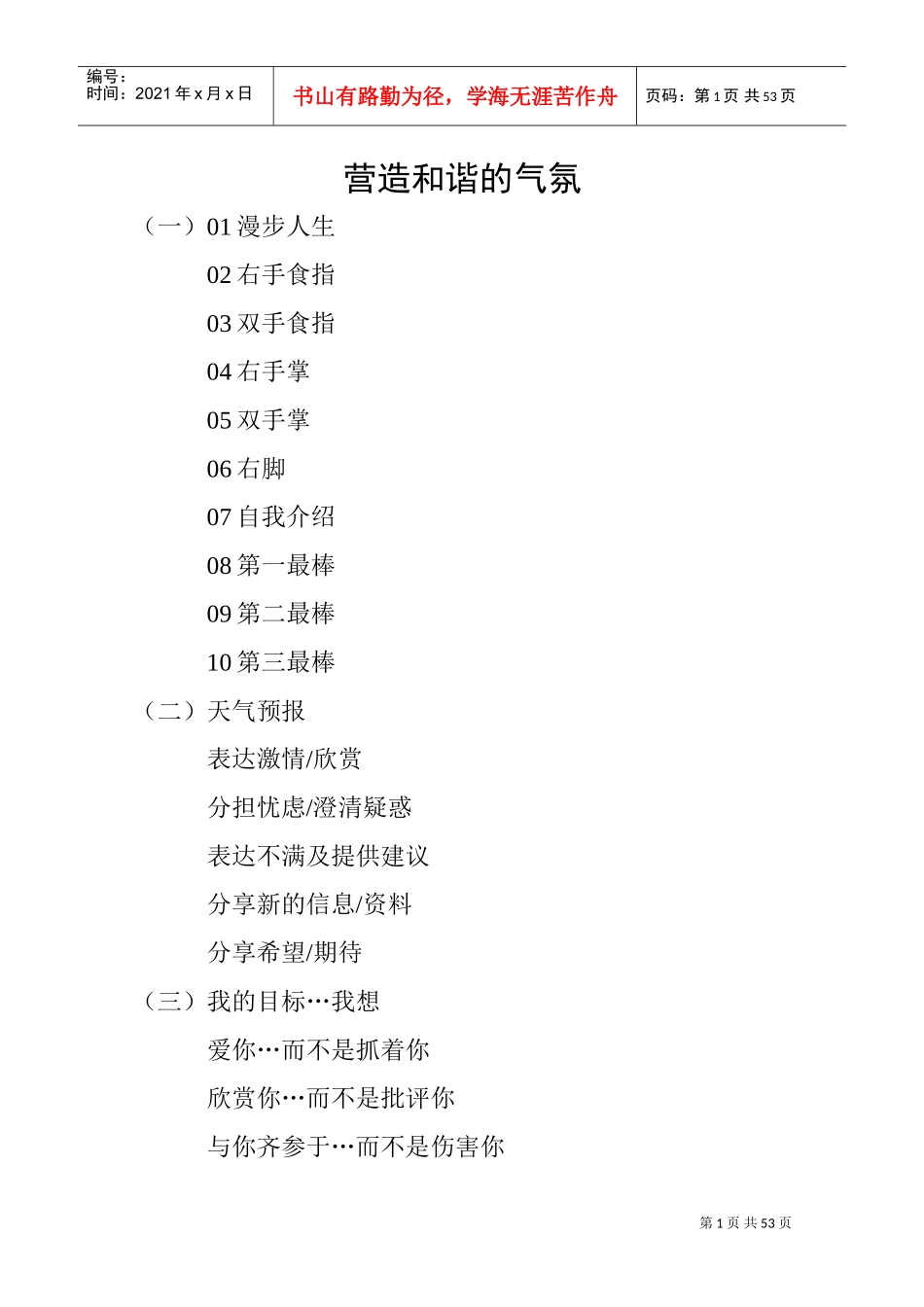 编号：
时间：2021 年 x 月 x 日

书山有路勤为径，学海无涯苦作舟

页码：第 1 页 共 53 页

营造和谐的气氛

（一）01 漫步人生

02 右手食指

03 双手食指

04 右手掌

05 双手掌

06 右脚

07 自我介绍

08 第一最棒

09 第二最棒

10 第三最棒

（二）天气预报

表达激情/欣赏

分担忧虑/澄清疑惑

表达不满及提供建议

分享新的信息/资料

分享希望/期待

（三）我的目标…我想

爱你…而不是抓着你

欣赏你…而不是批评你

与你齐参于…而不是伤害你

第 1 页 共 53 页